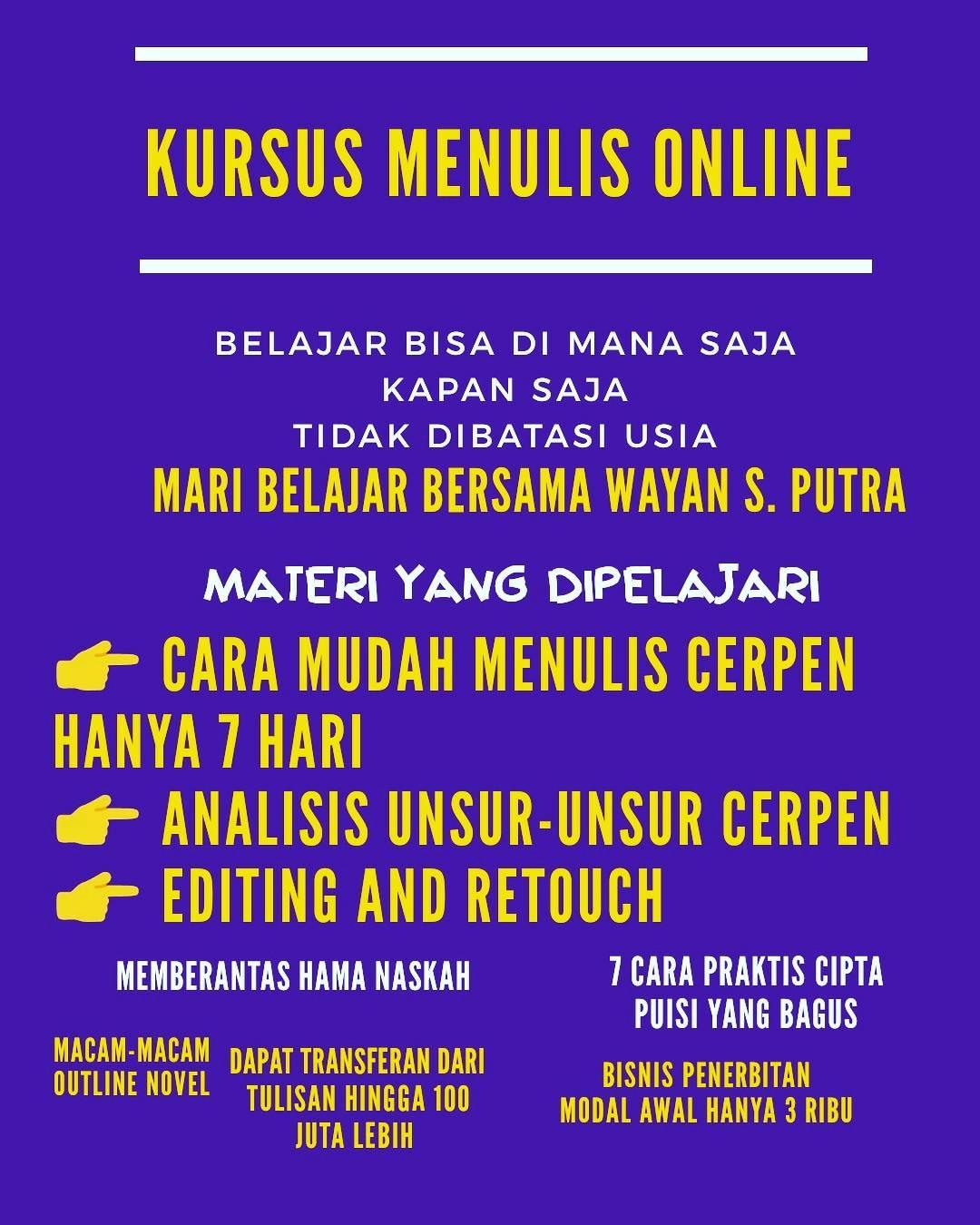 KURSUS MENULIS ONLINE

BELAJAR BISA DI MANA SAJA
KAPAN SAJA
TIDAK DIBATASI USIA
MARI BELAJAR BERSAMA WAYAN S. PUTRA

MATERI YANG DIPELAJARI

👉 CARA MUDAH MENULIS CERPEN HANYA 7 HARI
👉 ANALISIS UNSUR-UNSUR CERPEN
👉 EDITING AND RETOUCH

MEMBERANTAS HAMA NASKAH

7 CARA PRAKTIS CIPTA PUISI YANG BAGUS

MACAM-MACAM OUTLINE NOVEL

DAPAT TRANSFERAN DARI TULISAN HINGGA 100 JUTA LEBIH

BISNIS PENERBITAN MODAL AWAL HANYA 3 RIBU